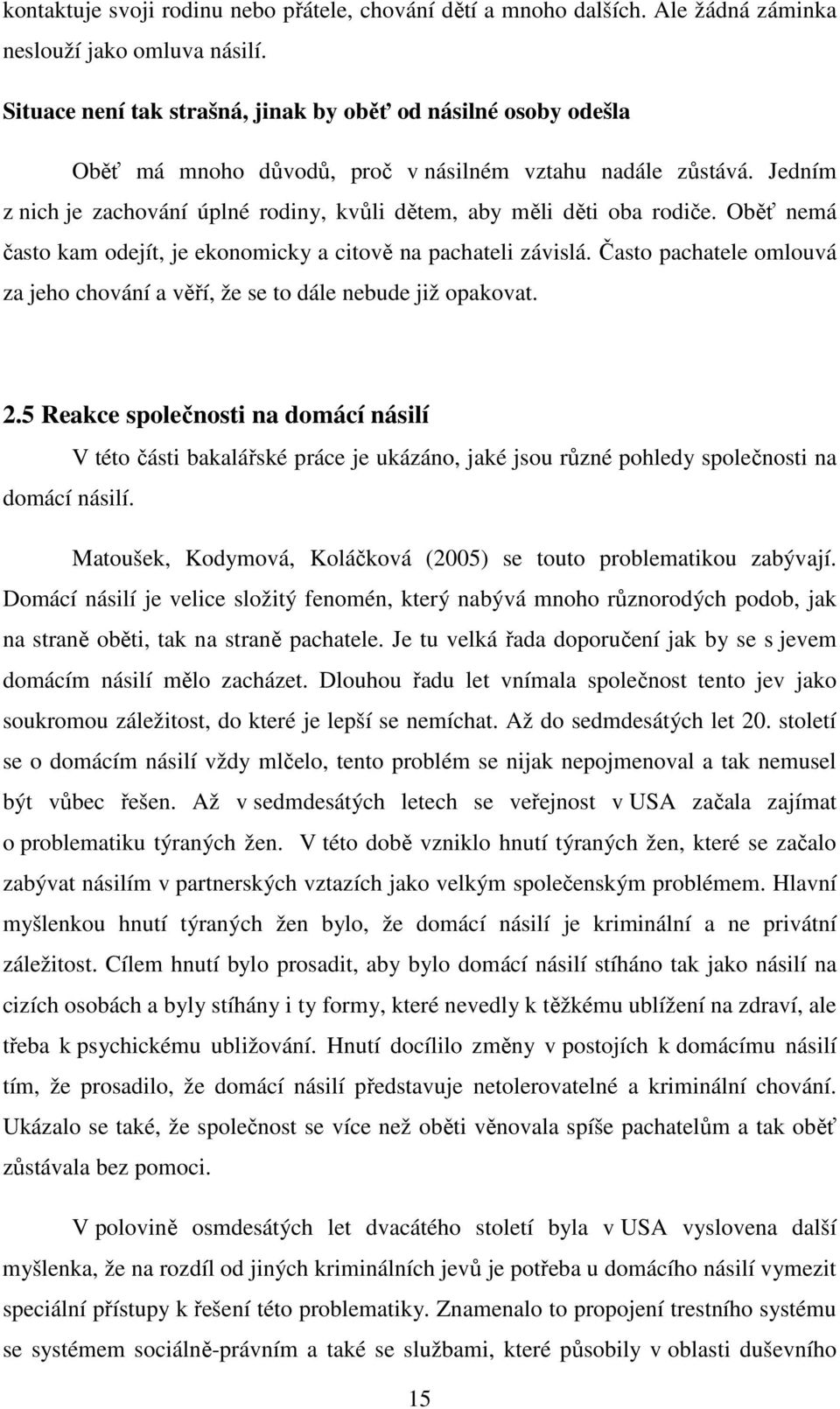 kontaktuje svoji rodinu nebo přátele, chování dětí a mnoho dalších. Ale žádná záminka neslouží jako omluva násilí.

Situace není tak strašná, jinak by oběť od násilné osoby odešla

Oběť má mnoho důvodů, proč v násilném vztahu nadále zůstává. Jedním z nich je zachování úplné rodiny, kvůli dětem, aby měli děti oba rodiče. Oběť nemá často kam odejít, je ekonomicky a citově na pachateli závislá. Často pachatele omlouvá za jeho chování a věří, že se to dále nebude již opakovat.

2.5 Reakce společnosti na domácí násilí

V této části bakalářské práce je ukázáno, jaké jsou různé pohledy společnosti na domácí násilí.

Matoušek, Kodymová, Koláčková (2005) se touto problematikou zabývají. Domácí násilí je velice složitý fenomén, který nabývá mnoho různorodých podob, jak na straně oběti, tak na straně pachatele. Je tu velká řada doporučení jak by se s jevem domácím násilí mělo zacházet. Dlouhou řadu let vnímala společnost tento jev jako soukromou záležitost, do které je lepší se nemíchat. Až do sedmdesátých let 20. století se o domácím násilí vždy mlčelo, tento problém se nijak nepojmenoval a tak nemusel být vůbec řešen. Až v sedmdesátých letech se veřejnost v USA začala zajímat o problematiku týraných žen. V této době vzniklo hnutí týraných žen, které se začalo zabývat násilím v partnerských vztazích jako velkým společenským problémem. Hlavní myšlenkou hnutí týraných žen bylo, že domácí násilí je kriminální a ne privátní záležitost. Cílem hnutí bylo prosadit, aby bylo domácí násilí stíháno tak jako násilí na cizích osobách a byly stíhány i ty formy, které nevedly k těžkému ublížení na zdraví, ale třeba k psychickému ubližování. Hnutí docílilo změny v postojích k domácímu násilí tím, že prosadilo, že domácí násilí představuje netolerovatelné a kriminální chování. Ukázalo se také, že společnost se více než oběti věnovala spíše pachatelům a tak oběť zůstávala bez pomoci.

V polovině osmdesátých let dvacátého století byla v USA vyslovena další myšlenka, že na rozdíl od jiných kriminálních jevů je potřeba u domácího násilí vymezit speciální přístupy k řešení této problematiky. Znamenalo to propojení trestního systému se systémem sociálně-právním a také se službami, které působily v oblasti duševního

15